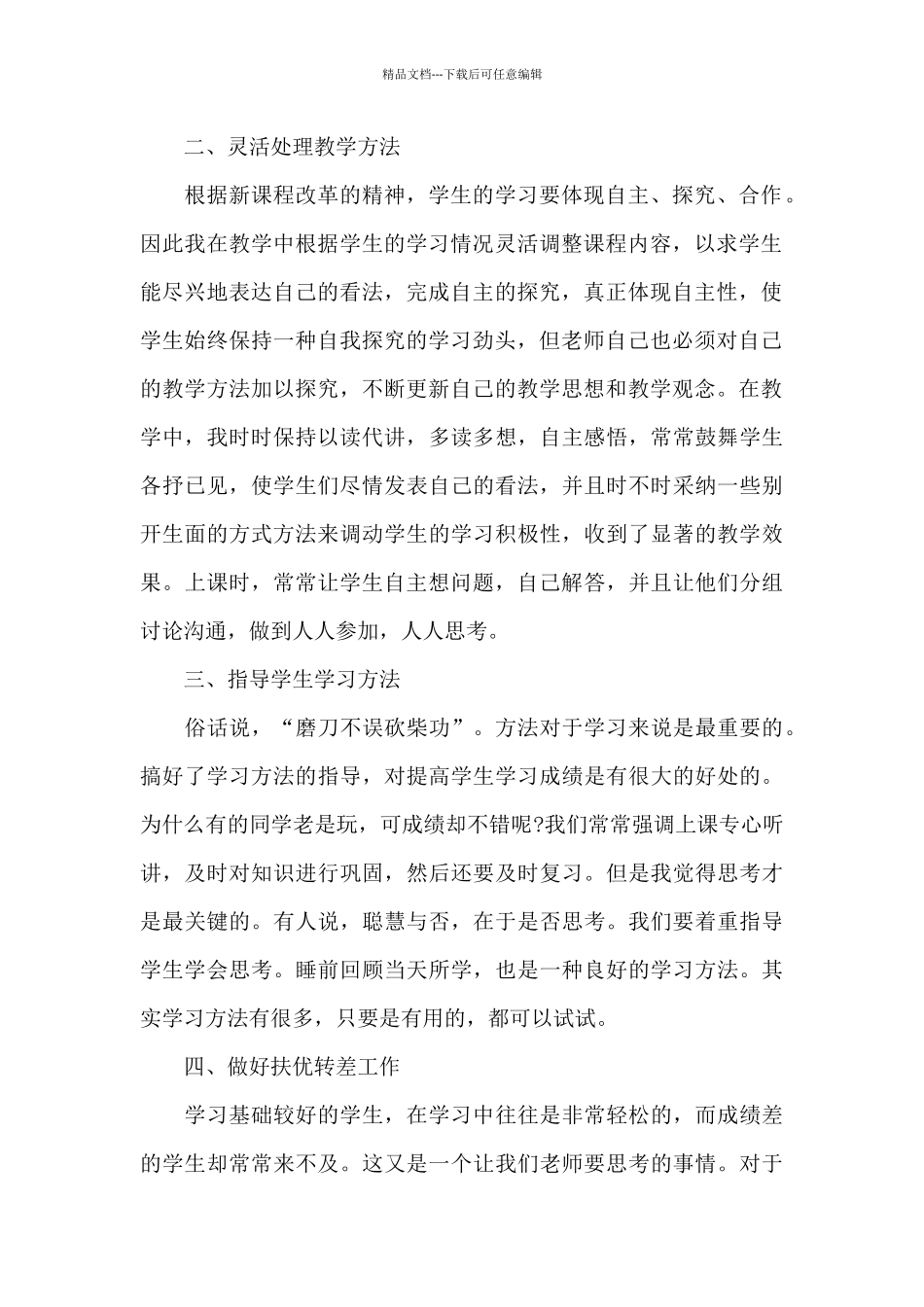 精品文档---下载后可任意编辑

二、灵活处理教学方法

根据新课程改革的精神，学生的学习要体现自主、探究、合作。因此我在教学中根据学生的学习情况灵活调整课程内容，以求学生能尽兴地表达自己的看法，完成自主的探究，真正体现自主性，使学生始终保持一种自我探究的学习劲头，但老师自己也必须对自己的教学方法加以探究，不断更新自己的教学思想和教学观念。在教学中，我时时保持以读代讲，多读多想，自主感悟，常常鼓舞学生各抒已见，使学生们尽情发表自己的看法，并且时不时采纳一些别开生面的方式方法来调动学生的学习积极性，收到了显著的教学效果。上课时，常常让学生自主想问题，自己解答，并且让他们分组讨论沟通，做到人人参加，人人思考。

三、指导学生学习方法

俗话说，“磨刀不误砍柴功”。方法对于学习来说是最重要的。搞好了学习方法的指导，对提高学生学习成绩是有很大的好处的。为什么有的同学老是玩，可成绩却不错呢?我们常常强调上课专心听讲，及时对知识进行巩固，然后还要及时复习。但是我觉得思考才是最关键的。有人说，聪慧与否，在于是否思考。我们要着重指导学生学会思考。睡前回顾当天所学，也是一种良好的学习方法。其实学习方法有很多，只要是有用的，都可以试试。

四、做好扶优转差工作

学习基础较好的学生，在学习中往往是非常轻松的，而成绩差的学生却常常来不及。这又是一个让我们老师要思考的事情。对于